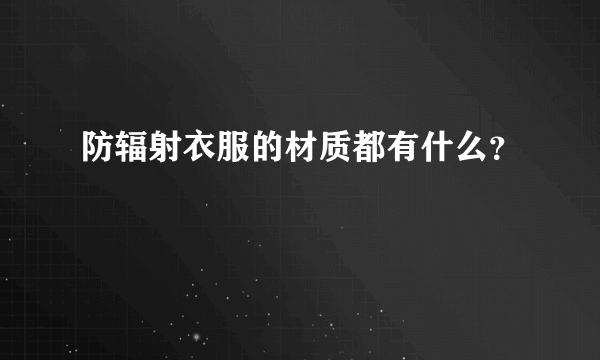 防辐射衣服的材质都有什么?